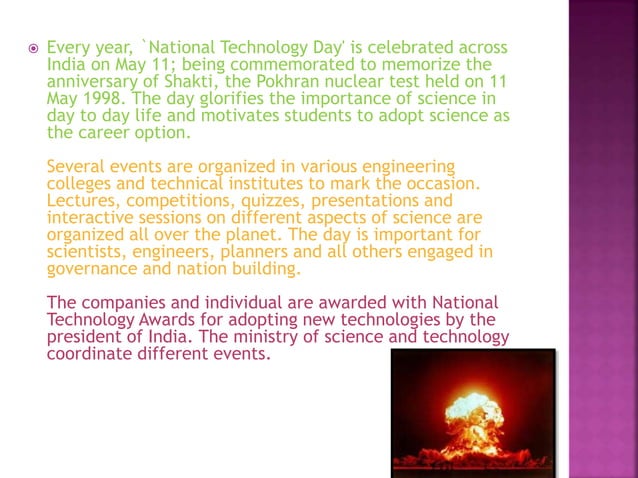 Every year, `National Technology Day' is celebrated across India on May 11; being commemorated to memorize the anniversary of Shakti, the Pokhran nuclear test held on 11 May 1998. The day glorifies the importance of science in day to day life and motivates students to adopt science as the career option.

Several events are organized in various engineering colleges and technical institutes to mark the occasion. Lectures, competitions, quizzes, presentations and interactive sessions on different aspects of science are organized all over the planet. The day is important for scientists, engineers, planners and all others engaged in governance and nation building.

The companies and individual are awarded with National Technology Awards for adopting new technologies by the president of India. The ministry of science and technology coordinate different events.